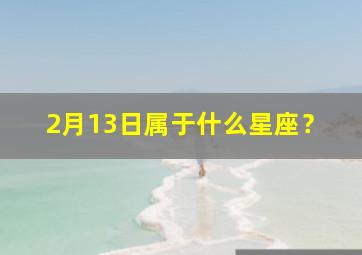 2月13日属于什么星座？